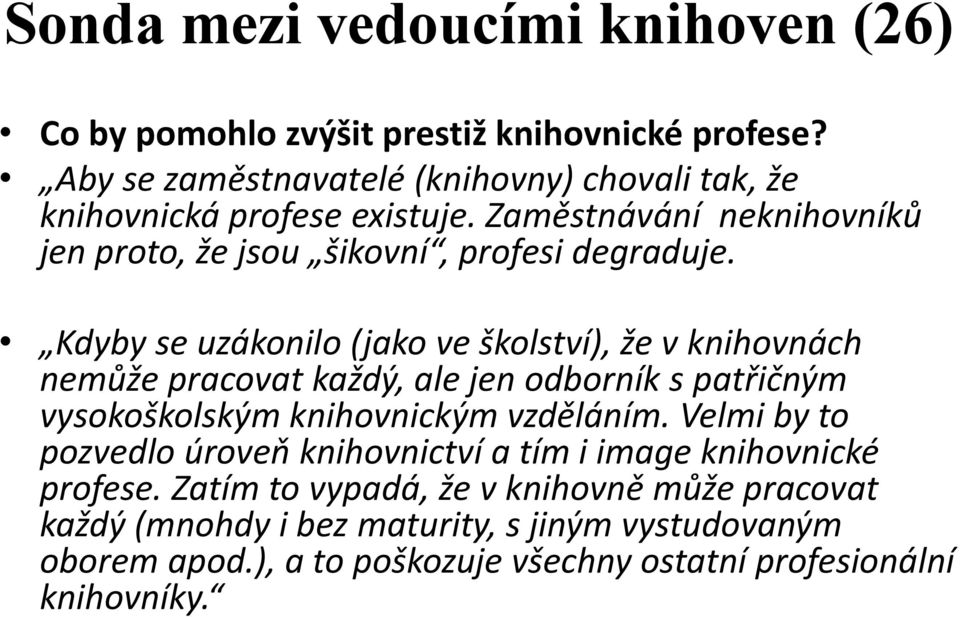 Sonda mezi vedoucími knihoven (26)

• Co by pomohlo zvýšit prestiž knihovnické profese?

• „Aby se zaměstnavatelé (knihovny) chovali tak, že knihovnická profese existuje. Zaměstnávání neknihovníků jen proto, že jsou „šikovní“, profesi degraduje.

• „Kdyby se uzákonilo (jako ve školství), že v knihovnách nemůže pracovat každý, ale jen odborník s patřičným vysokoškolským knihovnickým vzděláním. Velmi by to pozvedlo úroveň knihovnictví a tím i image knihovnické profese. Zatím to vypadá, že v knihovně může pracovat každý (mnohdy i bez maturity, s jiným vystudovaným oborem apod.), a to poškozuje všechny ostatní profesionální knihovníky.“